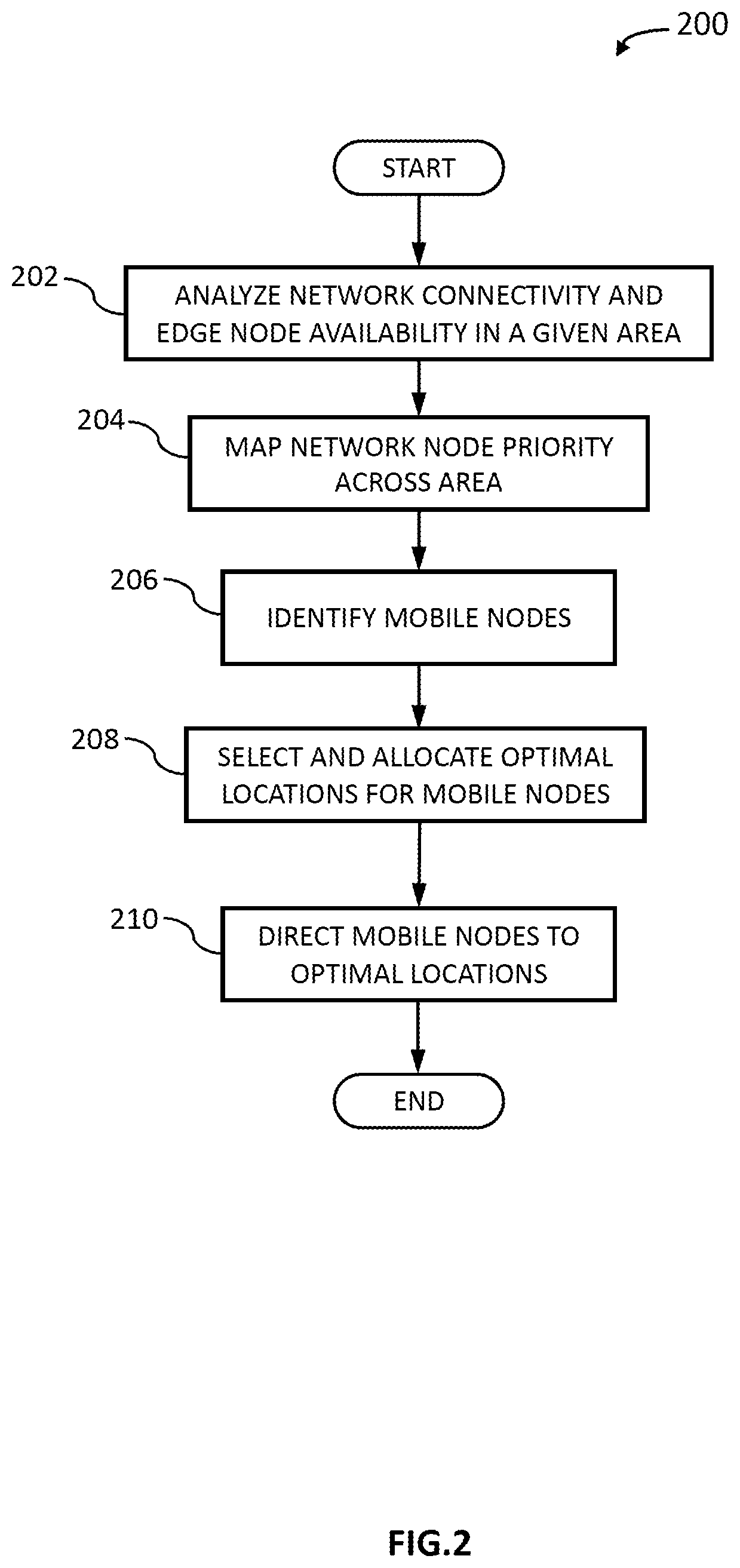 200

START

202 ANALYZE NETWORK CONNECTIVITY AND EDGE NODE AVAILABILITY IN A GIVEN AREA

204 MAP NETWORK NODE PRIORITY ACROSS AREA

206 IDENTIFY MOBILE NODES

208 SELECT AND ALLOCATE OPTIMAL LOCATIONS FOR MOBILE NODES

210 DIRECT MOBILE NODES TO OPTIMAL LOCATIONS

END

FIG.2